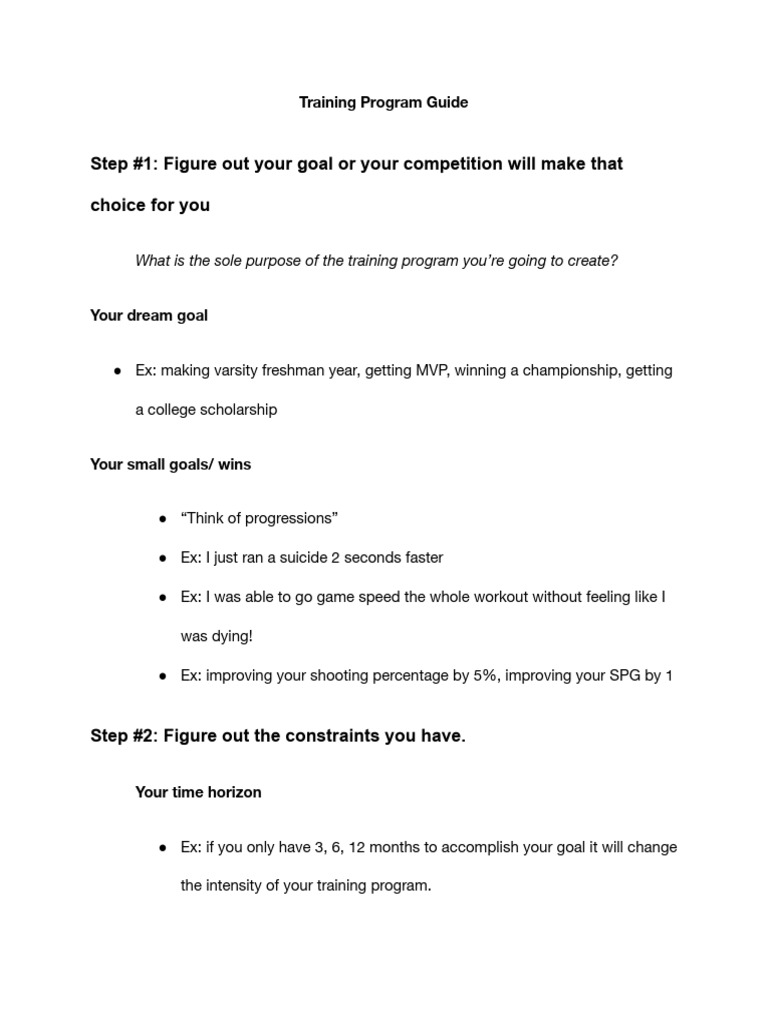 Training Program Guide

Step #1: Figure out your goal or your competition will make that choice for you

What is the sole purpose of the training program you're going to create?

Your dream goal

● Ex: making varsity freshman year, getting MVP, winning a championship, getting a college scholarship

Your small goals/ wins

● "Think of progressions"
● Ex: I just ran a suicide 2 seconds faster
● Ex: I was able to go game speed the whole workout without feeling like I was dying!
● Ex: improving your shooting percentage by 5%, improving your SPG by 1

Step #2: Figure out the constraints you have.

Your time horizon

● Ex: if you only have 3, 6, 12 months to accomplish your goal it will change the intensity of your training program.